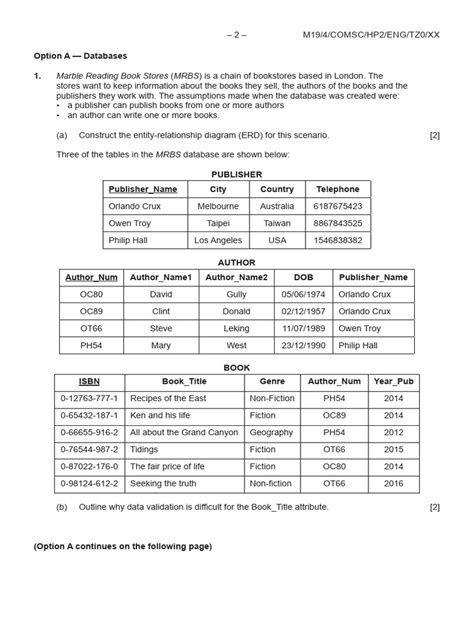 – 2 – M19/4/COMSC/HP2/ENG/TZ0/XX

Option A — Databases

1. Marble Reading Book Stores (MRBS) is a chain of bookstores based in London. The stores want to keep information about the books they sell, the authors of the books and the publishers they work with. The assumptions made when the database was created were:
• a publisher can publish books from one or more authors
• an author can write one or more books.

(a) Construct the entity-relationship diagram (ERD) for this scenario. [2]

Three of the tables in the MRBS database are shown below:

PUBLISHER

| Publisher_Name | City | Country | Telephone |
|---|---|---|---|
| Orlando Crux | Melbourne | Australia | 6187675423 |
| Owen Troy | Taipei | Taiwan | 8867843525 |
| Philip Hall | Los Angeles | USA | 1546838382 |

AUTHOR

| Author_Num | Author_Name1 | Author_Name2 | DOB | Publisher_Name |
|---|---|---|---|---|
| OC80 | David | Gully | 05/06/1974 | Orlando Crux |
| OC89 | Clint | Donald | 02/12/1957 | Orlando Crux |
| OT66 | Steve | Leking | 11/07/1989 | Owen Troy |
| PH54 | Mary | West | 23/12/1990 | Philip Hall |

BOOK

| ISBN | Book_Title | Genre | Author_Num | Year_Pub |
|---|---|---|---|---|
| 0-12763-777-1 | Recipes of the East | Non-Fiction | PH54 | 2014 |
| 0-65432-187-1 | Ken and his life | Fiction | OC89 | 2014 |
| 0-66655-916-2 | All about the Grand Canyon | Geography | PH54 | 2012 |
| 0-76544-987-2 | Tidings | Fiction | OT66 | 2015 |
| 0-87022-176-0 | The fair price of life | Fiction | OC80 | 2014 |
| 0-98124-612-2 | Seeking the truth | Non-fiction | OT66 | 2016 |

(b) Outline why data validation is difficult for the Book_Title attribute. [2]

(Option A continues on the following page)